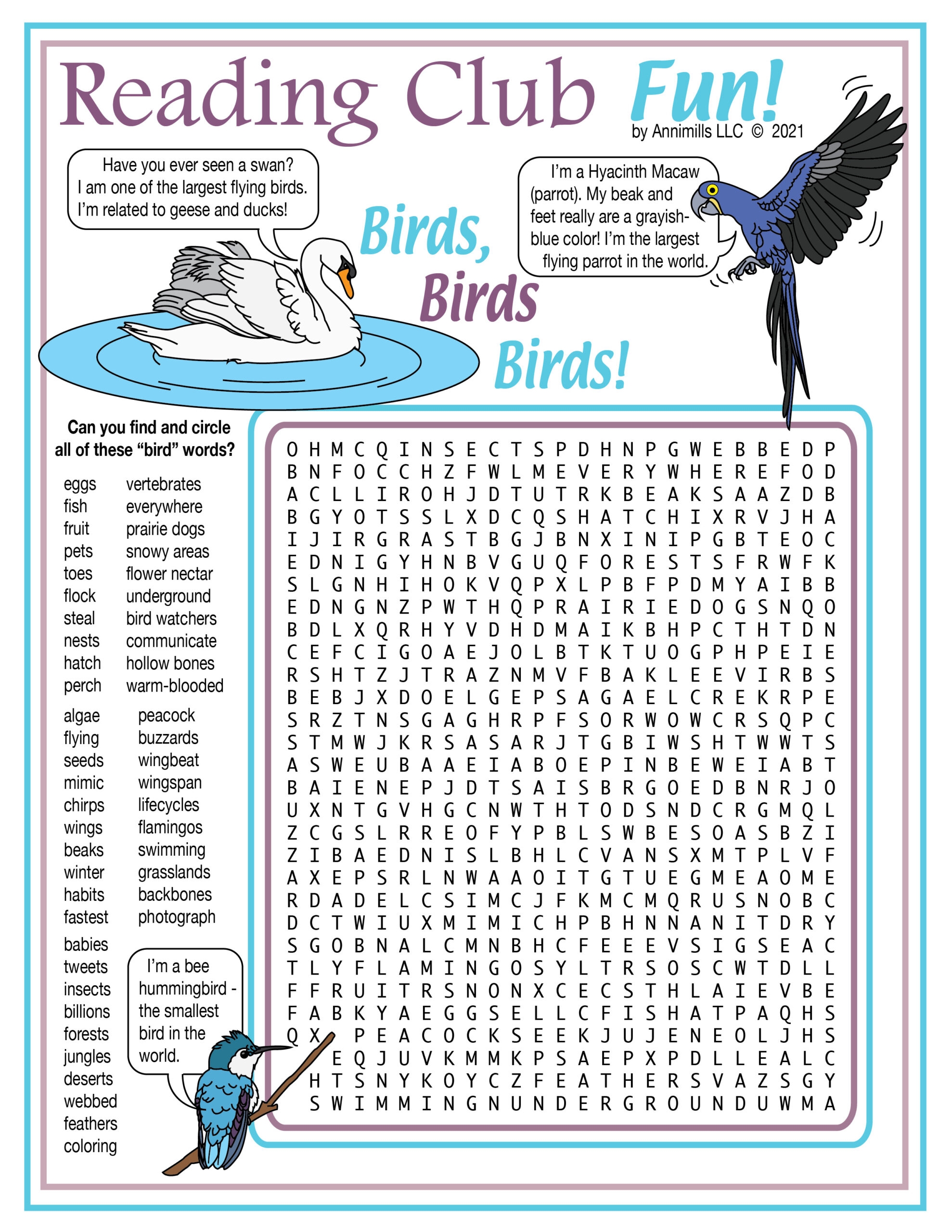 Reading Club Fun!

by Annimills LLC © 2021

Have you ever seen a swan? I am one of the largest flying birds. I'm related to geese and ducks!

Birds, Birds Birds!

I'm a Hyacinth Macaw (parrot). My beak and feet really are a grayish-blue color! I'm the largest flying parrot in the world.

Can you find and circle all of these "bird" words?

eggs
fish
fruit
pets
toes
flock
steal
nests
hatch
perch

vertebrates
everywhere
prairie dogs
snowy areas
flower nectar
underground
bird watchers
communicate
hollow bones
warm-blooded

algae
flying
seeds
mimic
chirps
wings
beaks
winter
habits
fastest

peacock
buzzards
wingbeat
wingspan
lifecycles
flamingos
swimming
grasslands
backbones
photograph

babies
tweets
insects
billions
forests
jungles
deserts
webbed
feathers
coloring

I'm a bee hummingbird - the smallest bird in the world.

O H M C Q I N S E C T S P D H N P G W E B B E D P
B N F O C C H Z F W L M E V E R Y W H E R E F O D
A C L L I R O H J D T U T R K B E A K S A A Z D B
B G Y O T S S L X D C Q S H A T C H I X R V J H A
I J I R G R A S T B G J B N X I N I P G B T E O C
E D N I G Y H N B V G U Q F O R E S T S F R W F K
S L G N H I H O K V Q P X L P B F P D M Y A I B B
E D N G N Z P W T H Q P R A I R I E D O G S N Q O
B D L X Q R H Y V D H D M A I K B H P C T H T D N
C E F C I G O A E J O L B T K T U O G P H P E I E
R S H T Z J T R A Z N M V F B A K L E E V I R B S
B E B J X D O E L G E P S A G A E L C R E K R P E
S R Z T N S G A G H R P F S O R W O W C R S Q P C
S T M W J K R S A S A R J T G B I W S H T W W T S
A S W E U B A A E I A B O E P I N B E W E I A B T
B A I E N E P J D T S A I S B R G O E D B N R J O
U X N T G V H G C N W T H T O D S N D C R G M Q L
Z C G S L R R E O F Y P B L S W B E S O A S B Z I
Z I B A E D N I S L B H L C V A N S X M T P L V F
A X E P S R L N W A A O I T G T U E G M E A O M E
R D A D E L C S I M C J F K M C M Q R U S N O B C
D C T W I U X M I M I C H P B H N N A N I T D R Y
S G O B N A L C M N B H C F E E E V S I G S E A C
T L Y F L A M I N G O S Y L T R S O S C W T D L L
F F R U I T R S N O N X C E C S T H L A I E V B E
F A B K Y A E G G S E L L C F I S H A T P A Q H S
Q X P E A C O C K S E E K J U J E N E O L J H S
E Q J U V K M M K P S A E P X P D L L E A L C
H T S N Y K O Y C Z F E A T H E R S V A Z S G Y
S W I M M I N G N U N D E R G R O U N D U W M A